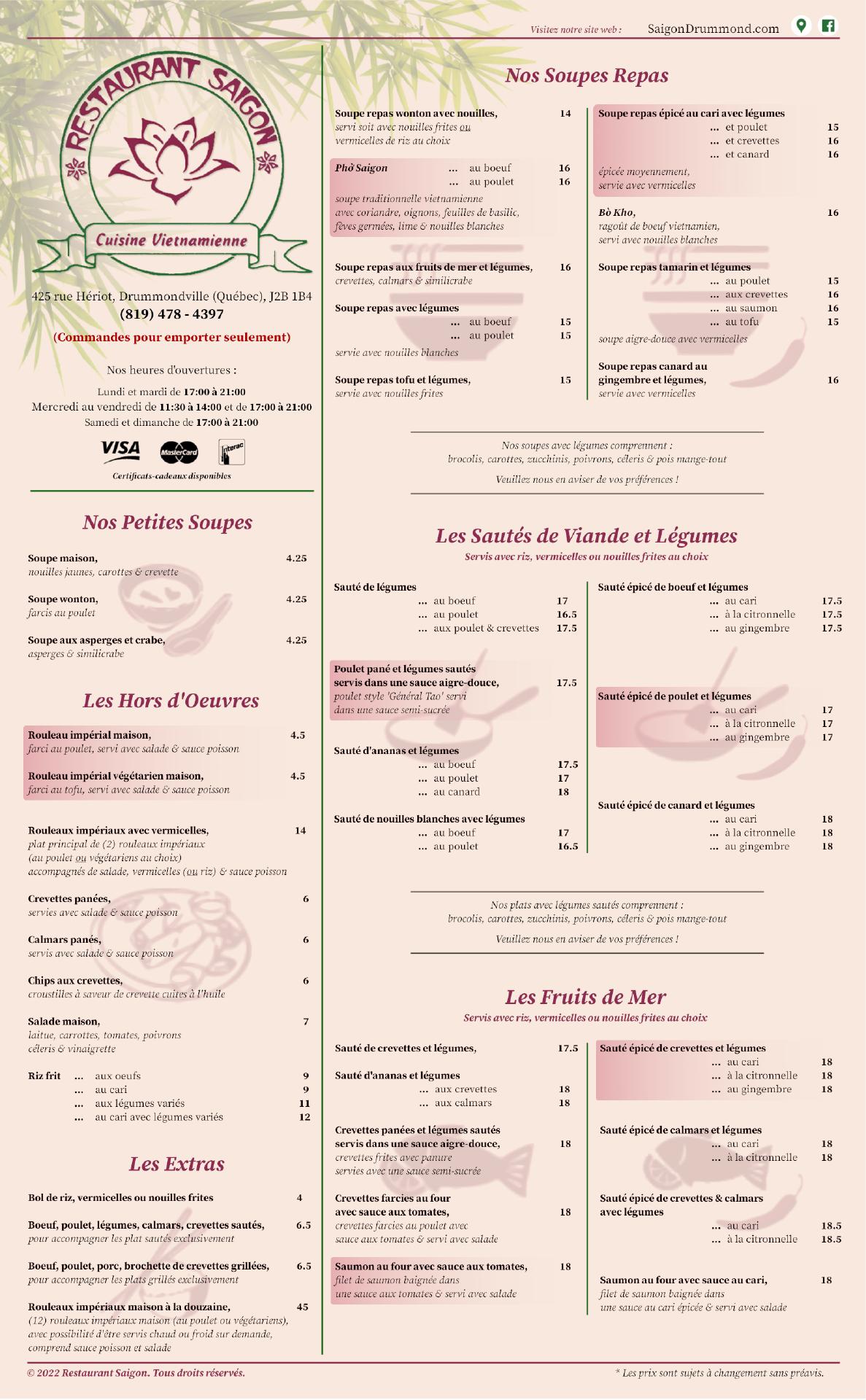 Visitez notre site web : SaigonDrummond.com

RESTAURANT SAIGON
Cuisine Vietnamienne

425 rue Hériot, Drummondville (Québec), J2B 1B4
(819) 478 - 4397
(Commandes pour emporter seulement)

Nos heures d'ouvertures :
Lundi et mardi de 17:00 à 21:00
Mercredi au vendredi de 11:30 à 14:00 et de 17:00 à 21:00
Samedi et dimanche de 17:00 à 21:00

VISA MasterCard Interac
Certificats-cadeaux disponibles

Nos Petites Soupes

Soupe maison, 4.25
nouilles jaunes, carottes & crevette

Soupe wonton, 4.25
farcis au poulet

Soupe aux asperges et crabe, 4.25
asperges & similicrabe

Les Hors d'Oeuvres

Rouleau impérial maison, 4.5
farci au poulet, servi avec salade & sauce poisson

Rouleau impérial végétarien maison, 4.5
farci au tofu, servi avec salade & sauce poisson

Rouleaux impériaux avec vermicelles, 14
plat principal de (2) rouleaux impériaux
(au poulet ou végétariens au choix)
accompagnés de salade, vermicelles (ou riz) & sauce poisson

Crevettes panées, 6
servies avec salade & sauce poisson

Calmars panés, 6
servis avec salade & sauce poisson

Chips aux crevettes, 6
croustilles à saveur de crevette cuites à l'huile

Salade maison, 7
laitue, carrottes, tomates, poivrons
céleris & vinaigrette

Riz frit ... aux oeufs 9
... au cari 9
... aux légumes variés 11
... au cari avec légumes variés 12

Les Extras

Bol de riz, vermicelles ou nouilles frites 4

Boeuf, poulet, légumes, calmars, crevettes sautés, 6.5
pour accompagner les plat sautés exclusivement

Boeuf, poulet, porc, brochette de crevettes grillées, 6.5
pour accompagner les plats grillés exclusivement

Rouleaux impériaux maison à la douzaine, 45
(12) rouleaux impériaux maison (au poulet ou végétariens),
avec possibilité d'être servis chaud ou froid sur demande,
comprend sauce poisson et salade

Nos Soupes Repas

Soupe repas wonton avec nouilles, 14
servi soit avec nouilles frites ou
vermicelles de riz au choix

Phở Saigon ... au boeuf 16
... au poulet 16
soupe traditionnelle vietnamienne
avec coriandre, oignons, feuilles de basilic,
fèves germées, lime & nouilles blanches

Soupe repas aux fruits de mer et légumes, 16
crevettes, calmars & similicrabe

Soupe repas avec légumes
... au boeuf 15
... au poulet 15
servie avec nouilles blanches

Soupe repas tofu et légumes, 15
servie avec nouilles frites

Soupe repas épicé au cari avec légumes
... et poulet 15
... et crevettes 16
... et canard 16
épicée moyennement,
servie avec vermicelles

Bò Kho, 16
ragoût de boeuf vietnamien,
servi avec nouilles blanches

Soupe repas tamarin et légumes
... au poulet 15
... aux crevettes 16
... au saumon 16
... au tofu 15
soupe aigre-douce avec vermicelles

Soupe repas canard au gingembre et légumes, 16
servie avec vermicelles

Nos soupes avec légumes comprennent :
brocolis, carottes, zucchinis, poivrons, céleris & pois mange-tout
Veuillez nous en aviser de vos préférences !

Les Sautés de Viande et Légumes
Servis avec riz, vermicelles ou nouilles frites au choix

Sauté de légumes
... au boeuf 17
... au poulet 16.5
... aux poulet & crevettes 17.5

Poulet pané et légumes sautés servis dans une sauce aigre-douce, 17.5
poulet style 'Général Tao' servi
dans une sauce semi-sucrée

Sauté d'ananas et légumes
... au boeuf 17.5
... au poulet 17
... au canard 18

Sauté de nouilles blanches avec légumes
... au boeuf 17
... au poulet 16.5

Sauté épicé de boeuf et légumes
... au cari 17.5
... à la citronnelle 17.5
... au gingembre 17.5

Sauté épicé de poulet et légumes
... au cari 17
... à la citronnelle 17
... au gingembre 17

Sauté épicé de canard et légumes
... au cari 18
... à la citronnelle 18
... au gingembre 18

Nos plats avec légumes sautés comprennent :
brocolis, carottes, zucchinis, poivrons, céleris & pois mange-tout
Veuillez nous en aviser de vos préférences !

Les Fruits de Mer
Servis avec riz, vermicelles ou nouilles frites au choix

Sauté de crevettes et légumes, 17.5

Sauté d'ananas et légumes
... aux crevettes 18
... aux calmars 18

Crevettes panées et légumes sautés servis dans une sauce aigre-douce, 18
crevettes frites avec panure
servies avec une sauce semi-sucrée

Crevettes farcies au four avec sauce aux tomates, 18
crevettes farcies au poulet avec
sauce aux tomates & servi avec salade

Saumon au four avec sauce aux tomates, 18
filet de saumon baignée dans
une sauce aux tomates & servi avec salade

Sauté épicé de crevettes et légumes
... au cari 18
... à la citronnelle 18
... au gingembre 18

Sauté épicé de calmars et légumes
... au cari 18
... à la citronnelle 18

Sauté épicé de crevettes & calmars avec légumes
... au cari 18.5
... à la citronnelle 18.5

Saumon au four avec sauce au cari, 18
filet de saumon baignée dans
une sauce au cari épicée & servi avec salade

© 2022 Restaurant Saigon. Tous droits réservés.
* Les prix sont sujets à changement sans préavis.